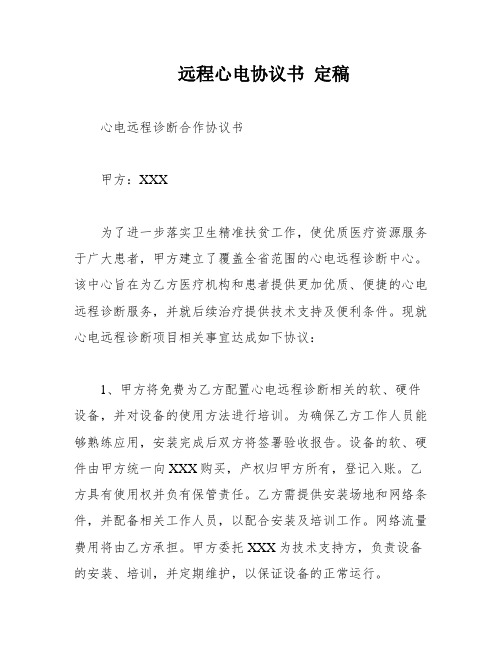 远程心电协议书 定稿

心电远程诊断合作协议书

甲方：XXX

为了进一步落实卫生精准扶贫工作，使优质医疗资源服务于广大患者，甲方建立了覆盖全省范围的心电远程诊断中心。该中心旨在为乙方医疗机构和患者提供更加优质、便捷的心电远程诊断服务，并就后续治疗提供技术支持及便利条件。现就心电远程诊断项目相关事宜达成如下协议：

1、甲方将免费为乙方配置心电远程诊断相关的软、硬件设备，并对设备的使用方法进行培训。为确保乙方工作人员能够熟练应用，安装完成后双方将签署验收报告。设备的软、硬件由甲方统一向XXX购买，产权归甲方所有，登记入账。乙方具有使用权并负有保管责任。乙方需提供安装场地和网络条件，并配备相关工作人员，以配合安装及培训工作。网络流量费用将由乙方承担。甲方委托XXX为技术支持方，负责设备的安装、培训，并定期维护，以保证设备的正常运行。